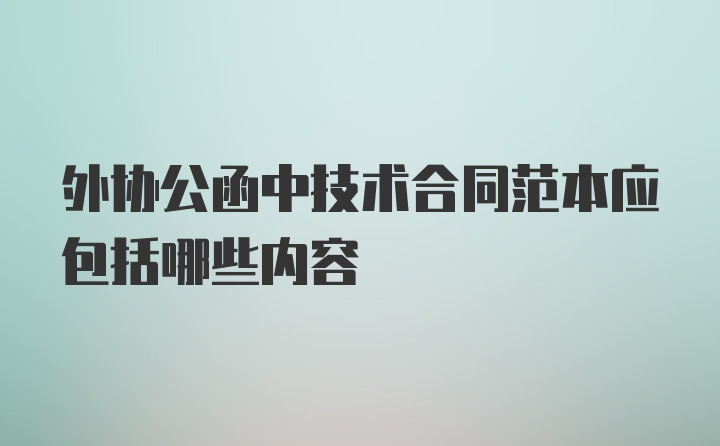 外协公函中技术合同范本应包括哪些内容